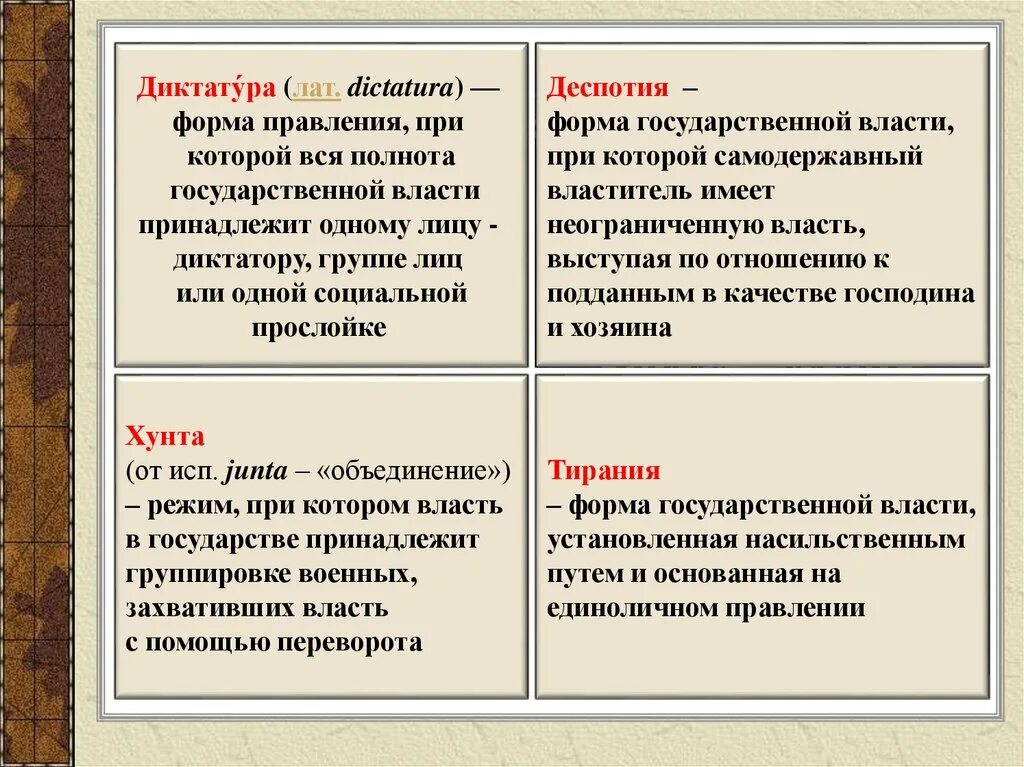 Диктату́ра (лат. dictatura) — форма правления, при которой вся полнота государственной власти принадлежит одному лицу - диктатору, группе лиц или одной социальной прослойке

Деспотия – форма государственной власти, при которой самодержавный властитель имеет неограниченную власть, выступая по отношению к подданным в качестве господина и хозяина

Хунта
(от исп. junta – «объединение»)
– режим, при котором власть в государстве принадлежит группировке военных, захвативших власть с помощью переворота

Тирания
– форма государственной власти, установленная насильственным путем и основанная на единоличном правлении